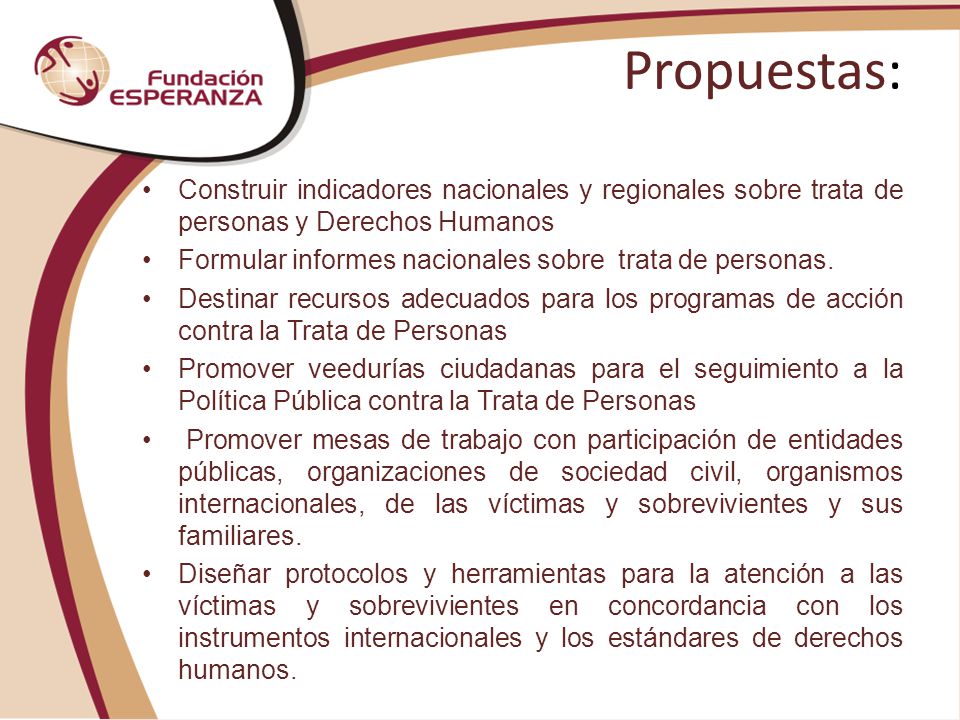 Fundación ESPERANZA

Propuestas:

• Construir indicadores nacionales y regionales sobre trata de personas y Derechos Humanos
• Formular informes nacionales sobre trata de personas.
• Destinar recursos adecuados para los programas de acción contra la Trata de Personas
• Promover veedurías ciudadanas para el seguimiento a la Política Pública contra la Trata de Personas
• Promover mesas de trabajo con participación de entidades públicas, organizaciones de sociedad civil, organismos internacionales, de las víctimas y sobrevivientes y sus familiares.
• Diseñar protocolos y herramientas para la atención a las víctimas y sobrevivientes en concordancia con los instrumentos internacionales y los estándares de derechos humanos.